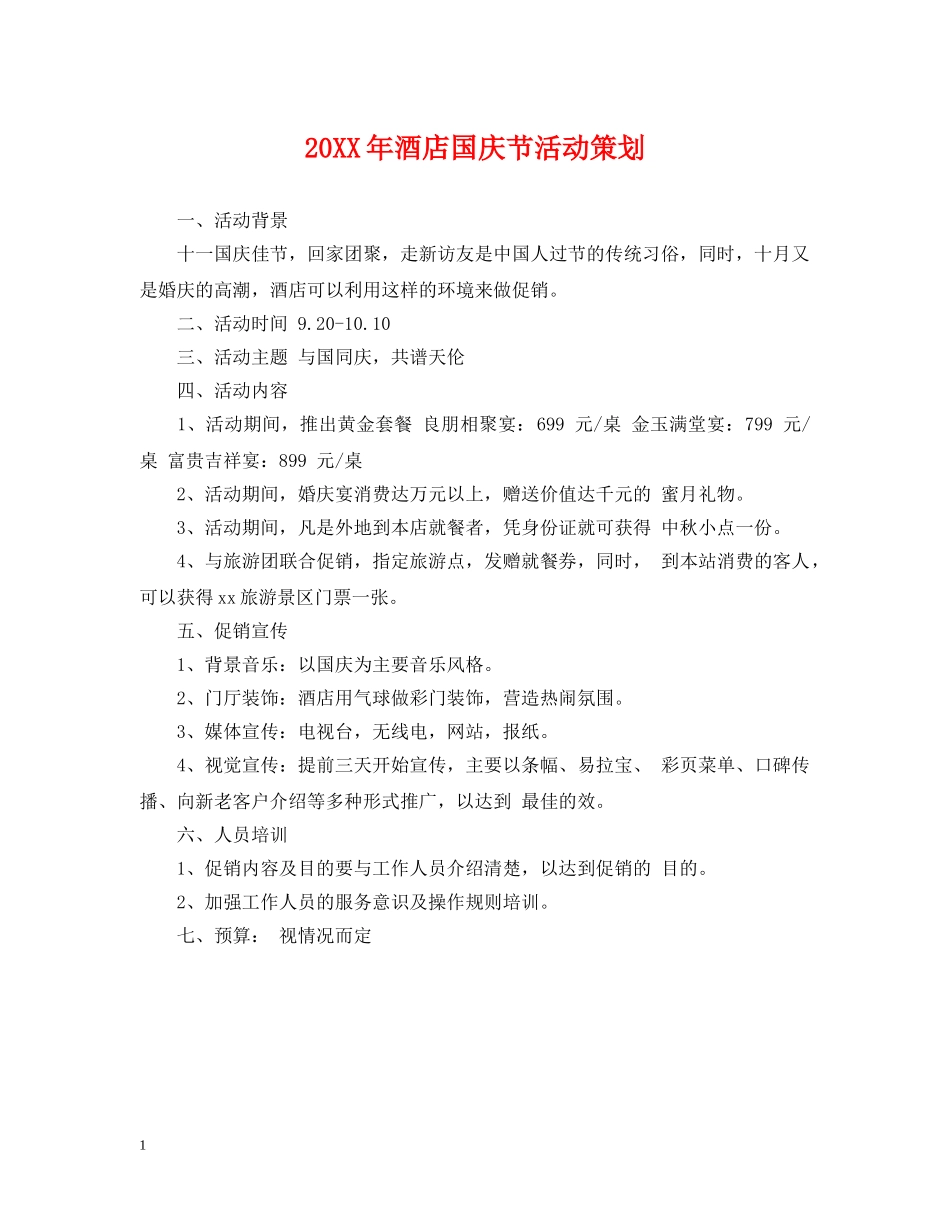 20XX年酒店国庆节活动策划

一、活动背景

十一国庆佳节，回家团聚，走新访友是中国人过节的传统习俗，同时，十月又是婚庆的高潮，酒店可以利用这样的环境来做促销。

二、活动时间 9.20-10.10

三、活动主题 与国同庆，共谱天伦

四、活动内容

1、活动期间，推出黄金套餐 良朋相聚宴：699 元/桌 金玉满堂宴：799 元/桌 富贵吉祥宴：899 元/桌

2、活动期间，婚庆宴消费达万元以上，赠送价值达千元的 蜜月礼物。

3、活动期间，凡是外地到本店就餐者，凭身份证就可获得 中秋小点一份。

4、与旅游团联合促销，指定旅游点，发赠就餐券，同时， 到本站消费的客人，可以获得xx旅游景区门票一张。

五、促销宣传

1、背景音乐：以国庆为主要音乐风格。

2、门厅装饰：酒店用气球做彩门装饰，营造热闹氛围。

3、媒体宣传：电视台，无线电，网站，报纸。

4、视觉宣传：提前三天开始宣传，主要以条幅、易拉宝、 彩页菜单、口碑传播、向新老客户介绍等多种形式推广，以达到 最佳的效。

六、人员培训

1、促销内容及目的要与工作人员介绍清楚，以达到促销的 目的。

2、加强工作人员的服务意识及操作规则培训。

七、预算： 视情况而定

1